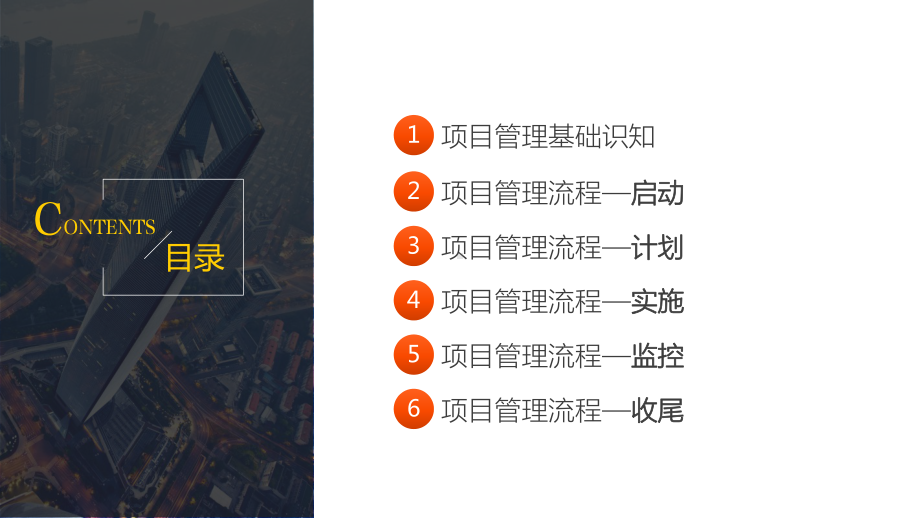 CONTENTS
目录

1 项目管理基础识知
2 项目管理流程—启动
3 项目管理流程—计划
4 项目管理流程—实施
5 项目管理流程—监控
6 项目管理流程—收尾